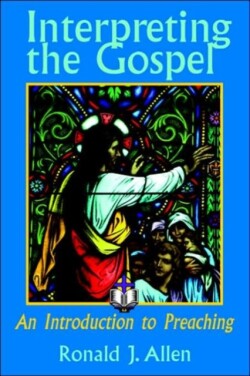 Interpreting the Gospel

An Introduction to Preaching

Ronald J. Allen